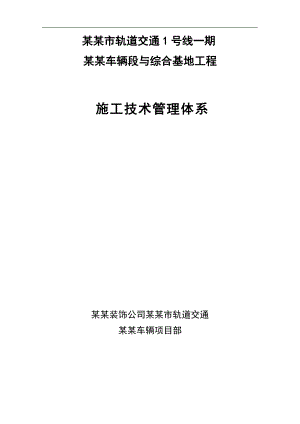 某某市轨道交通 1 号线一期

某某车辆段与综合基地工程

施工技术管理体系

某某装饰公司某某市轨道交通

某某车辆项目部